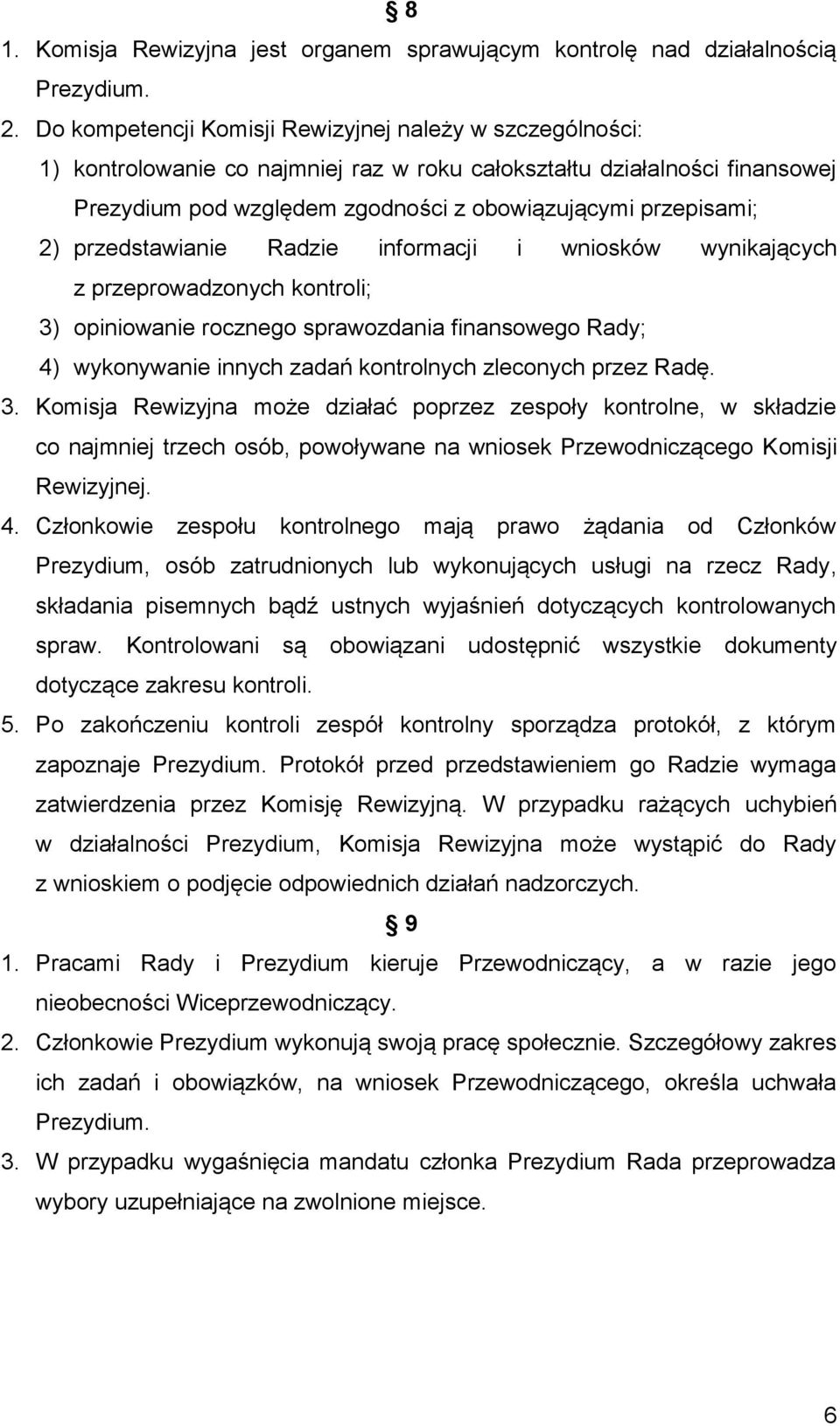 § 8

1. Komisja Rewizyjna jest organem sprawującym kontrolę nad działalnością Prezydium.

2. Do kompetencji Komisji Rewizyjnej należy w szczególności:
1) kontrolowanie co najmniej raz w roku całokształtu działalności finansowej Prezydium pod względem zgodności z obowiązującymi przepisami;
2) przedstawianie Radzie informacji i wniosków wynikających z przeprowadzonych kontroli;
3) opiniowanie rocznego sprawozdania finansowego Rady;
4) wykonywanie innych zadań kontrolnych zleconych przez Radę.

3. Komisja Rewizyjna może działać poprzez zespoły kontrolne, w składzie co najmniej trzech osób, powoływane na wniosek Przewodniczącego Komisji Rewizyjnej.

4. Członkowie zespołu kontrolnego mają prawo żądania od Członków Prezydium, osób zatrudnionych lub wykonujących usługi na rzecz Rady, składania pisemnych bądź ustnych wyjaśnień dotyczących kontrolowanych spraw. Kontrolowani są obowiązani udostępnić wszystkie dokumenty dotyczące zakresu kontroli.

5. Po zakończeniu kontroli zespół kontrolny sporządza protokół, z którym zapoznaje Prezydium. Protokół przed przedstawieniem go Radzie wymaga zatwierdzenia przez Komisję Rewizyjną. W przypadku rażących uchybień w działalności Prezydium, Komisja Rewizyjna może wystąpić do Rady z wnioskiem o podjęcie odpowiednich działań nadzorczych.

§ 9

1. Pracami Rady i Prezydium kieruje Przewodniczący, a w razie jego nieobecności Wiceprzewodniczący.

2. Członkowie Prezydium wykonują swoją pracę społecznie. Szczegółowy zakres ich zadań i obowiązków, na wniosek Przewodniczącego, określa uchwała Prezydium.

3. W przypadku wygaśnięcia mandatu członka Prezydium Rada przeprowadza wybory uzupełniające na zwolnione miejsce.

6